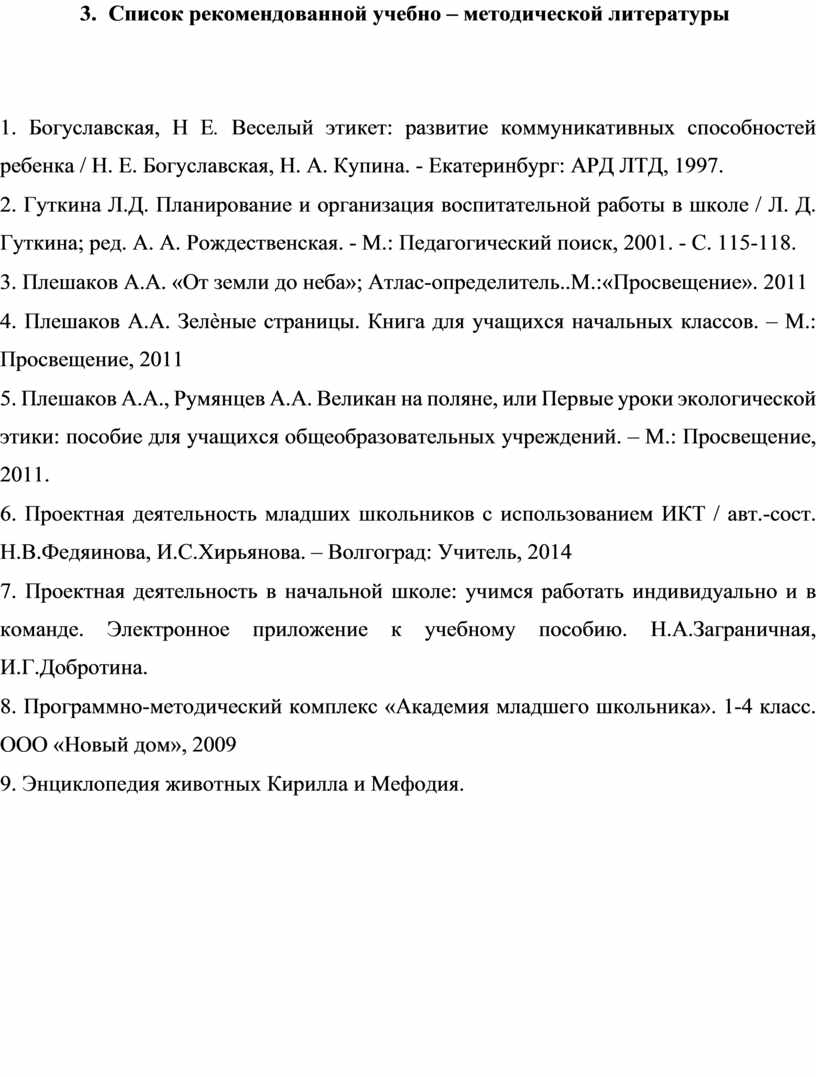 3. Список рекомендованной учебно – методической литературы

1. Богуславская, Н Е. Веселый этикет: развитие коммуникативных способностей ребенка / Н. Е. Богуславская, Н. А. Купина. - Екатеринбург: АРД ЛТД, 1997.

2. Гуткина Л.Д. Планирование и организация воспитательной работы в школе / Л. Д. Гуткина; ред. А. А. Рождественская. - М.: Педагогический поиск, 2001. - С. 115-118.

3. Плешаков А.А. «От земли до неба»; Атлас-определитель..М.:«Просвещение». 2011

4. Плешаков А.А. Зелѐные страницы. Книга для учащихся начальных классов. – М.: Просвещение, 2011

5. Плешаков А.А., Румянцев А.А. Великан на поляне, или Первые уроки экологической этики: пособие для учащихся общеобразовательных учреждений. – М.: Просвещение, 2011.

6. Проектная деятельность младших школьников с использованием ИКТ / авт.-сост. Н.В.Федяинова, И.С.Хирьянова. – Волгоград: Учитель, 2014

7. Проектная деятельность в начальной школе: учимся работать индивидуально и в команде. Электронное приложение к учебному пособию. Н.А.Заграничная, И.Г.Добротина.

8. Программно-методический комплекс «Академия младшего школьника». 1-4 класс. ООО «Новый дом», 2009

9. Энциклопедия животных Кирилла и Мефодия.